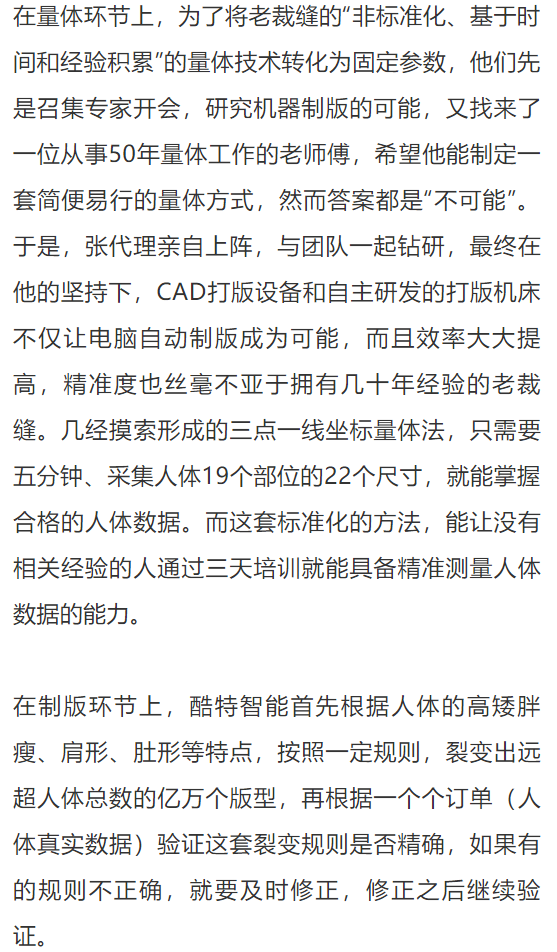 在量体环节上，为了将老裁缝的“非标准化、基于时间和经验积累”的量体技术转化为固定参数，他们先是召集专家开会，研究机器制版的可能，又找来了一位从事50年量体工作的老师傅，希望他能制定一套简便易行的量体方式，然而答案都是“不可能”。于是，张代理亲自上阵，与团队一起钻研，最终在他的坚持下，CAD打版设备和自主研发的打版机床不仅让电脑自动制版成为可能，而且效率大大提高，精准度也丝毫不亚于拥有几十年经验的老裁缝。几经摸索形成的三点一线坐标量体法，只需要五分钟、采集人体19个部位的22个尺寸，就能掌握合格的人体数据。而这套标准化的方法，能让没有相关经验的人通过三天培训就能具备精准测量人体数据的能力。

在制版环节上，酷特智能首先根据人体的高矮胖瘦、肩形、肚形等特点，按照一定规则，裂变出远超人体总数的亿万个版型，再根据一个个订单（人体真实数据）验证这套裂变规则是否精确，如果有的规则不正确，就要及时修正，修正之后继续验证。